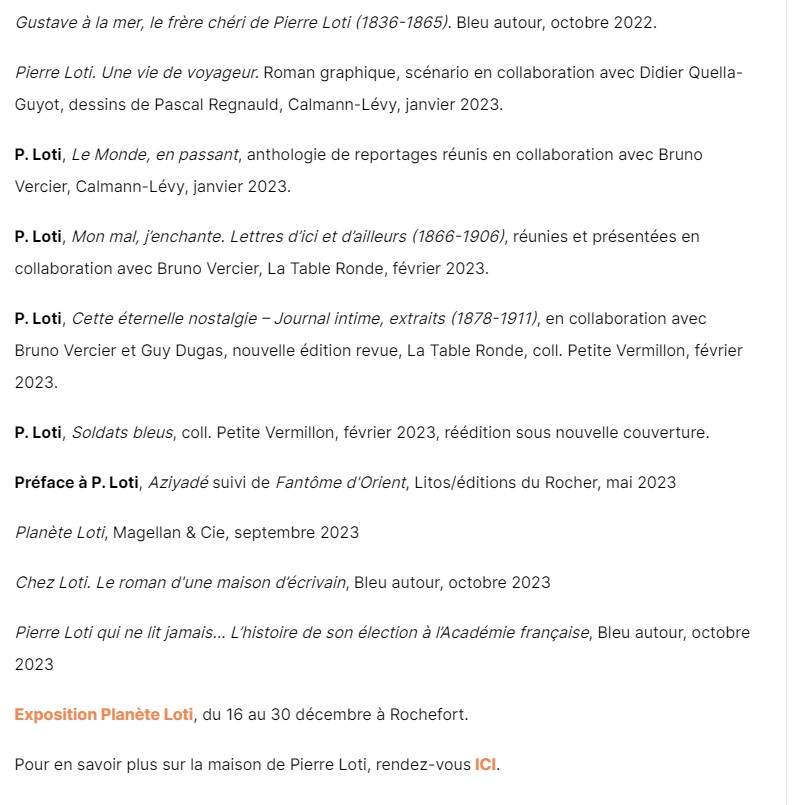 Gustave à la mer, le frère chéri de Pierre Loti (1836-1865). Bleu autour, octobre 2022.

Pierre Loti. Une vie de voyageur. Roman graphique, scénario en collaboration avec Didier Quella-Guyot, dessins de Pascal Regnauld, Calmann-Lévy, janvier 2023.

P. Loti, Le Monde, en passant, anthologie de reportages réunis en collaboration avec Bruno Vercier, Calmann-Lévy, janvier 2023.

P. Loti, Mon mal, j'enchante. Lettres d'ici et d'ailleurs (1866-1906), réunies et présentées en collaboration avec Bruno Vercier, La Table Ronde, février 2023.

P. Loti, Cette éternelle nostalgie – Journal intime, extraits (1878-1911), en collaboration avec Bruno Vercier et Guy Dugas, nouvelle édition revue, La Table Ronde, coll. Petite Vermillon, février 2023.

P. Loti, Soldats bleus, coll. Petite Vermillon, février 2023, réédition sous nouvelle couverture.

Préface à P. Loti, Aziyadé suivi de Fantôme d'Orient, Litos/éditions du Rocher, mai 2023

Planète Loti, Magellan & Cie, septembre 2023

Chez Loti. Le roman d'une maison d'écrivain, Bleu autour, octobre 2023

Pierre Loti qui ne lit jamais... L'histoire de son élection à l'Académie française, Bleu autour, octobre 2023

Exposition Planète Loti, du 16 au 30 décembre à Rochefort.

Pour en savoir plus sur la maison de Pierre Loti, rendez-vous ICI.